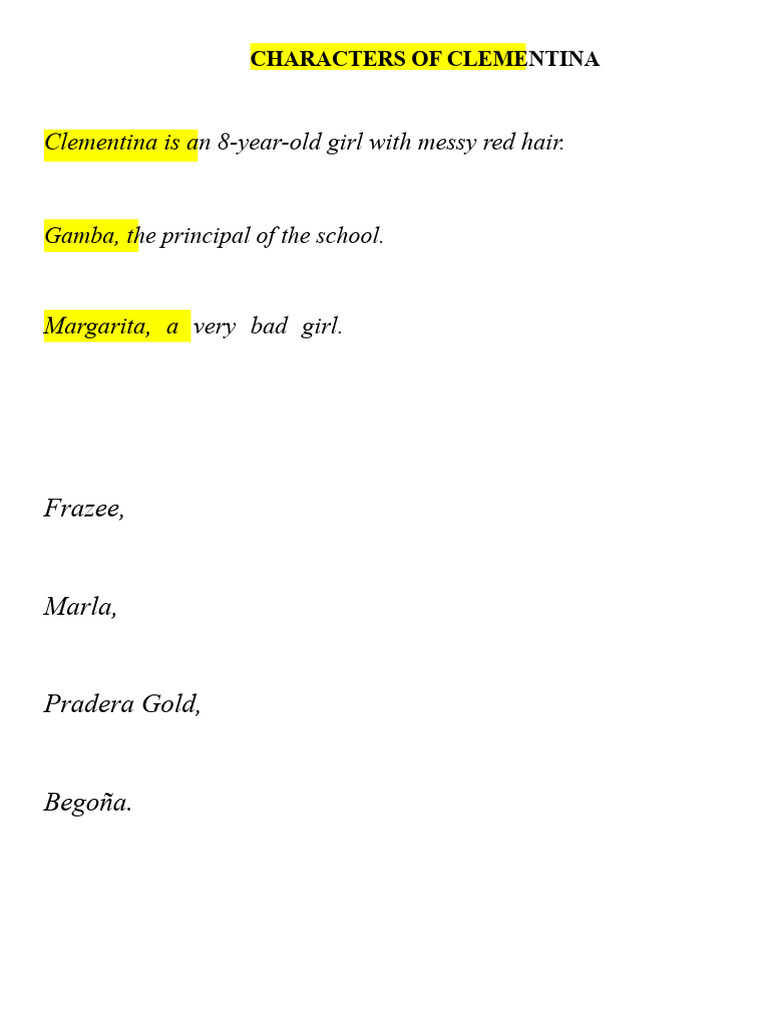 CHARACTERS OF CLEMENTINA

Clementina is an 8-year-old girl with messy red hair.

Gamba, the principal of the school.

Margarita, a very bad girl.

Frazee,

Marla,

Pradera Gold,

Begoña.